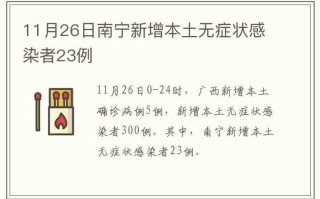 11月26日南宁新增本土无症状感染者23例

11月26日0-24时，广西新增本土确诊病例5例，新增本土无症状感染者300例。其中，南宁新增本土无症状感染者23例。